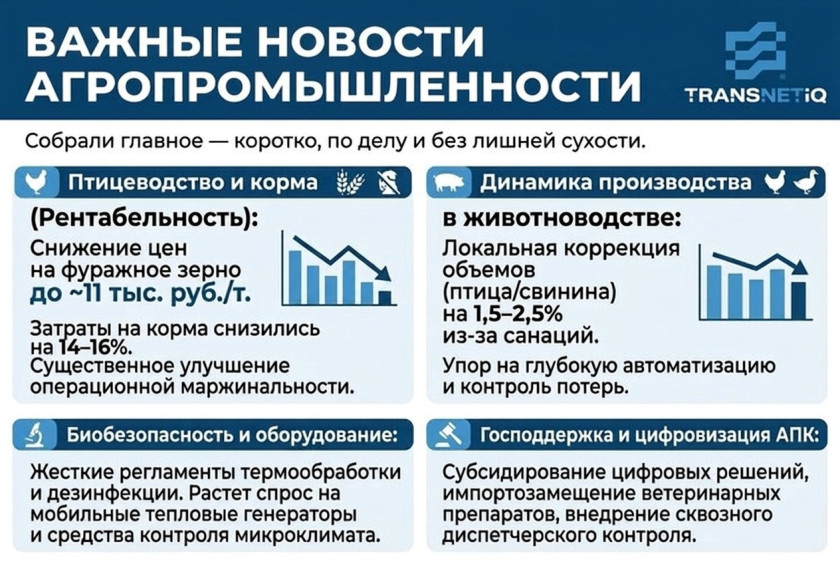 ВАЖНЫЕ НОВОСТИ АГРОПРОМЫШЛЕННОСТИ

TRANSNETIQ

Собрали главное — коротко, по делу и без лишней сухости.

Птицеводство и корма

(Рентабельность):

Снижение цен на фуражное зерно до ~11 тыс. руб./т.

Затраты на корма снизились на 14–16%. Существенное улучшение операционной маржинальности.

Динамика производства

в животноводстве:

Локальная коррекция объемов (птица/свинина) на 1,5–2,5% из-за санаций.

Упор на глубокую автоматизацию и контроль потерь.

Биобезопасность и оборудование:

Жесткие регламенты термообработки и дезинфекции. Растет спрос на мобильные тепловые генераторы и средства контроля микроклимата.

Господдержка и цифровизация АПК:

Субсидирование цифровых решений, импортозамещение ветеринарных препаратов, внедрение сквозного диспетчерского контроля.